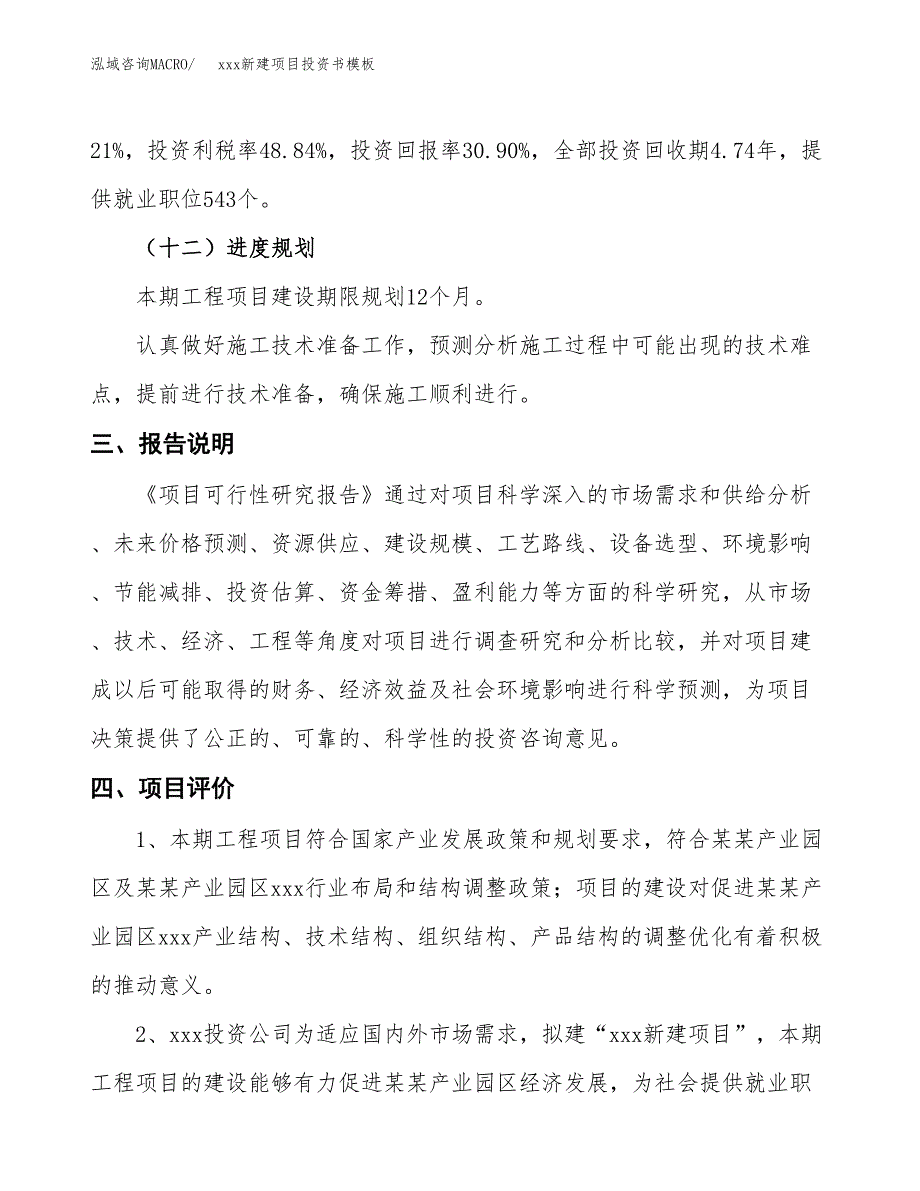 泓域咨询MACRO/　　xxx新建项目投资书模板

21%，投资利税率48.84%，投资回报率30.90%，全部投资回收期4.74年，提供就业职位543个。

（十二）进度规划

本期工程项目建设期限规划12个月。

认真做好施工技术准备工作，预测分析施工过程中可能出现的技术难点，提前进行技术准备，确保施工顺利进行。

三、报告说明

《项目可行性研究报告》通过对项目科学深入的市场需求和供给分析、未来价格预测、资源供应、建设规模、工艺路线、设备选型、环境影响、节能减排、投资估算、资金筹措、盈利能力等方面的科学研究，从市场、技术、经济、工程等角度对项目进行调查研究和分析比较，并对项目建成以后可能取得的财务、经济效益及社会环境影响进行科学预测，为项目决策提供了公正的、可靠的、科学性的投资咨询意见。

四、项目评价

1、本期工程项目符合国家产业发展政策和规划要求，符合某某产业园区及某某产业园区xxx行业布局和结构调整政策；项目的建设对促进某某产业园区xxx产业结构、技术结构、组织结构、产品结构的调整优化有着积极的推动意义。

2、xxx投资公司为适应国内外市场需求，拟建“xxx新建项目”，本期工程项目的建设能够有力促进某某产业园区经济发展，为社会提供就业职